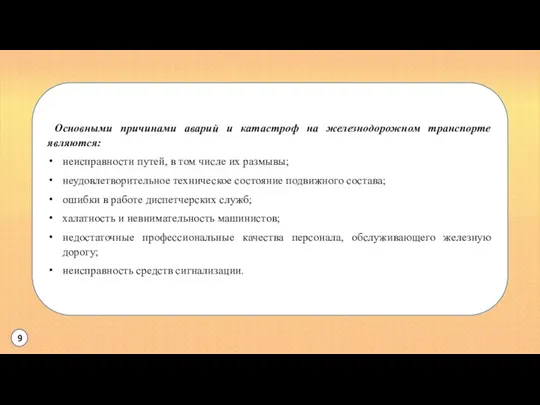 Основными причинами аварий и катастроф на железнодорожном транспорте являются:

• неисправности путей, в том числе их размывы;

• неудовлетворительное техническое состояние подвижного состава;

• ошибки в работе диспетчерских служб;

• халатность и невнимательность машинистов;

• недостаточные профессиональные качества персонала, обслуживающего железную дорогу;

• неисправность средств сигнализации.

9